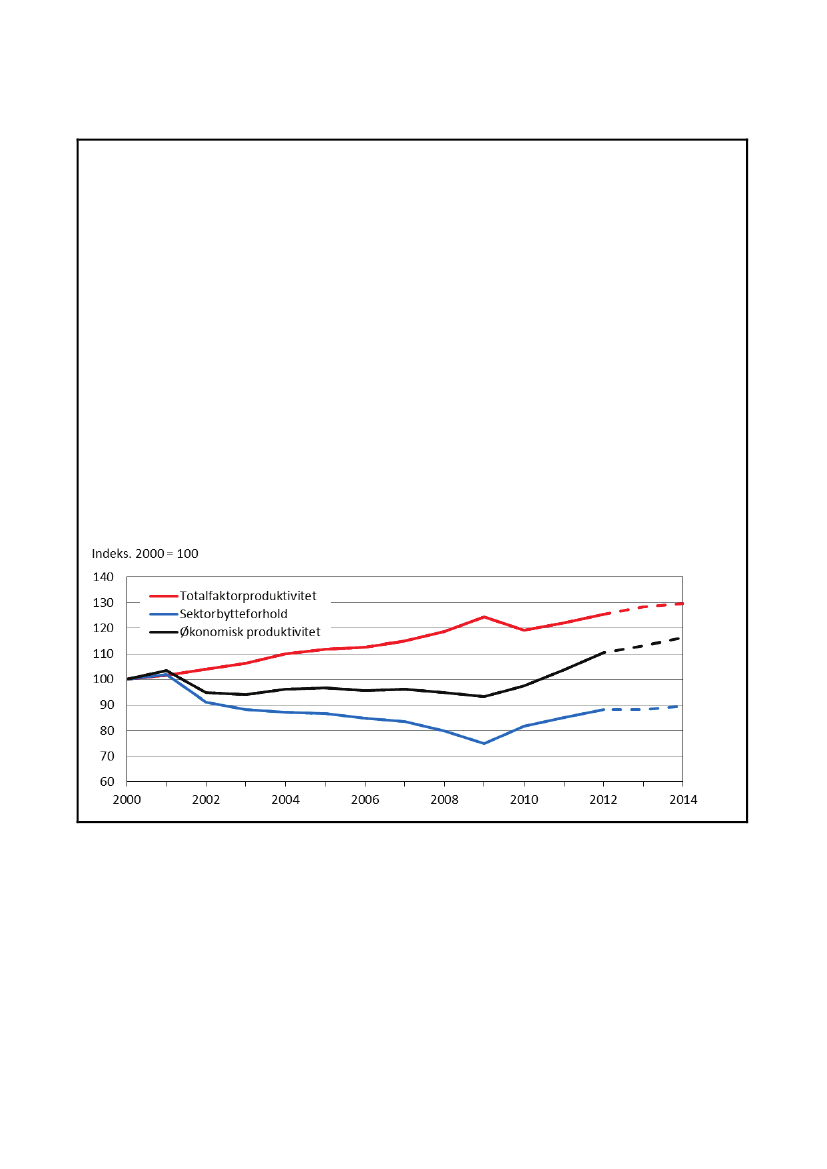 Indeks. 2000 = 100

140
130
120
110
100
90
80
70
60

Totalfaktorproduktivitet
Sektorbytteforhold
Økonomisk produktivitet

2000 2002 2004 2006 2008 2010 2012 2014